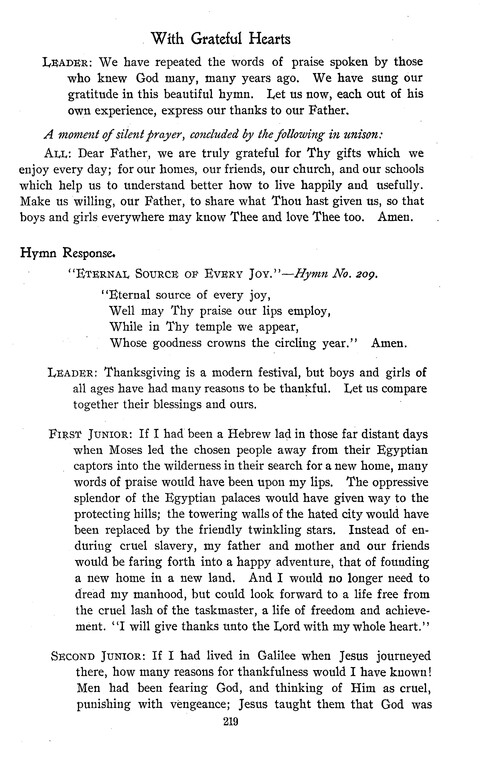 With Grateful Hearts

LEADER: We have repeated the words of praise spoken by those who knew God many, many years ago. We have sung our gratitude in this beautiful hymn. Let us now, each out of his own experience, express our thanks to our Father.

A moment of silent prayer, concluded by the following in unison:

ALL: Dear Father, we are truly grateful for Thy gifts which we enjoy every day; for our homes, our friends, our church, and our schools which help us to understand better how to live happily and usefully. Make us willing, our Father, to share what Thou hast given us, so that boys and girls everywhere may know Thee and love Thee too. Amen.

Hymn Response.

"ETERNAL SOURCE OF EVERY JOY."—Hymn No. 209.

"Eternal source of every joy,
Well may Thy praise our lips employ,
While in Thy temple we appear,
Whose goodness crowns the circling year." Amen.

LEADER: Thanksgiving is a modern festival, but boys and girls of all ages have had many reasons to be thankful. Let us compare together their blessings and ours.

FIRST JUNIOR: If I had been a Hebrew lad in those far distant days when Moses led the chosen people away from their Egyptian captors into the wilderness in their search for a new home, many words of praise would have been upon my lips. The oppressive splendor of the Egyptian palaces would have given way to the protecting hills; the towering walls of the hated city would have been replaced by the friendly twinkling stars. Instead of enduring cruel slavery, my father and mother and our friends would be faring forth into a happy adventure, that of founding a new home in a new land. And I would no longer need to dread my manhood, but could look forward to a life free from the cruel lash of the taskmaster, a life of freedom and achievement. "I will give thanks unto the Lord with my whole heart."

SECOND JUNIOR: If I had lived in Galilee when Jesus journeyed there, how many reasons for thankfulness would I have known! Men had been fearing God, and thinking of Him as cruel, punishing with vengeance; Jesus taught them that God was

219